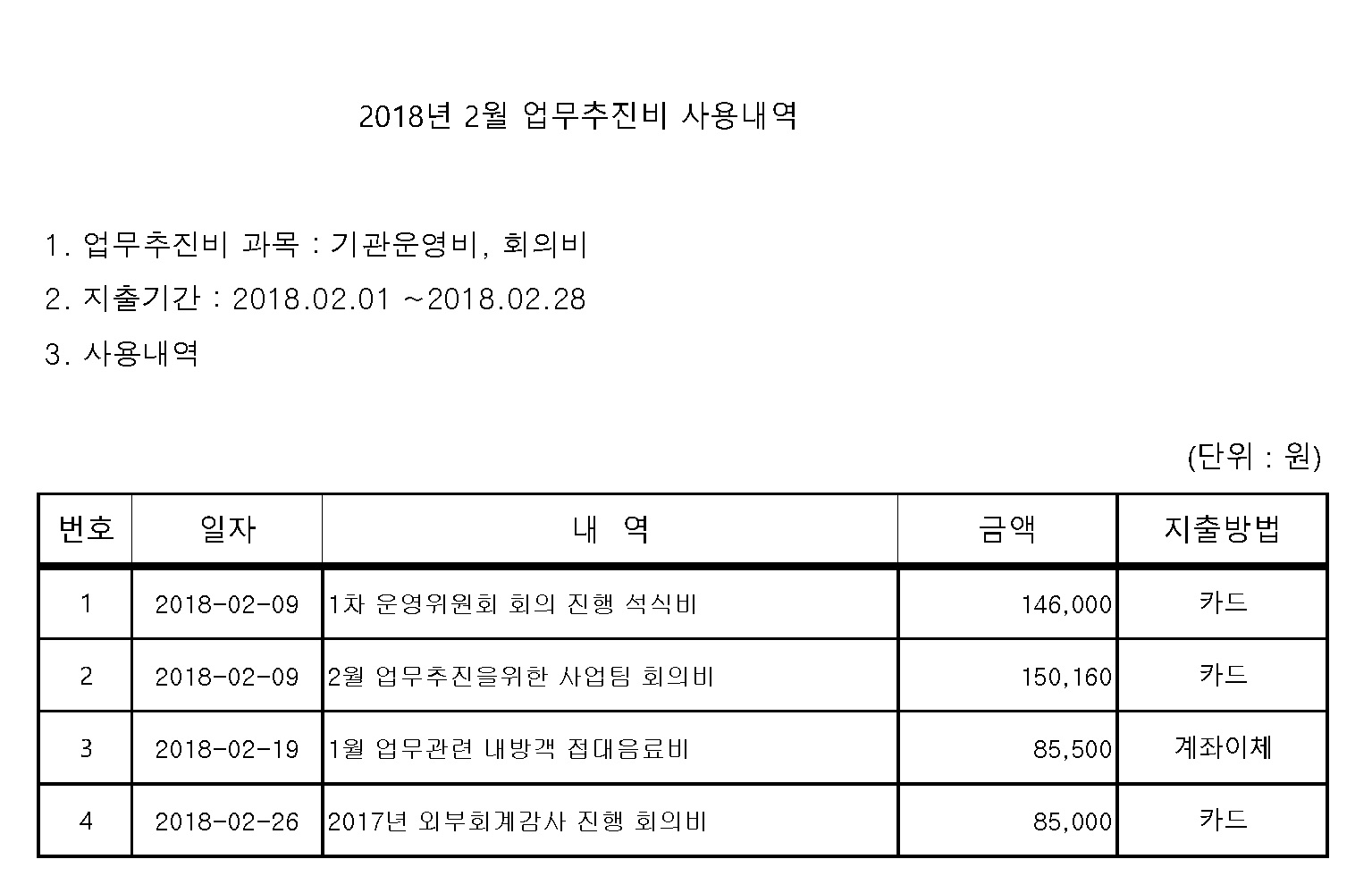 2018년 2월 업무추진비 사용내역

1. 업무추진비 과목 : 기관운영비, 회의비

2. 지출기간 : 2018.02.01 ~2018.02.28

3. 사용내역

(단위 : 원)

| 번호 | 일자 | 내 역 | 금액 | 지출방법 |
|---|---|---|---|---|
| 1 | 2018-02-09 | 1차 운영위원회 회의 진행 석식비 | 146,000 | 카드 |
| 2 | 2018-02-09 | 2월 업무추진을위한 사업팀 회의비 | 150,160 | 카드 |
| 3 | 2018-02-19 | 1월 업무관련 내방객 접대음료비 | 85,500 | 계좌이체 |
| 4 | 2018-02-26 | 2017년 외부회계감사 진행 회의비 | 85,000 | 카드 |